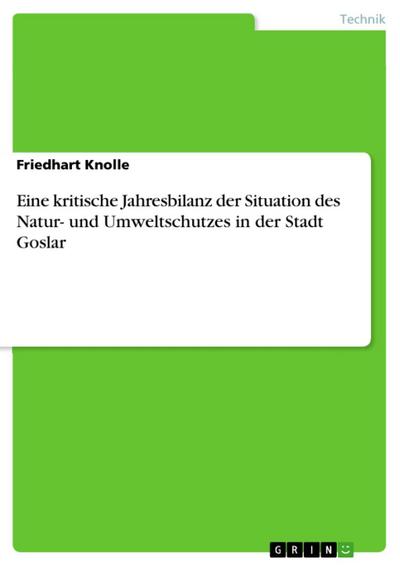 Technik

Friedhart Knolle

Eine kritische Jahresbilanz der Situation des Natur- und Umweltschutzes in der Stadt Goslar

GRIN